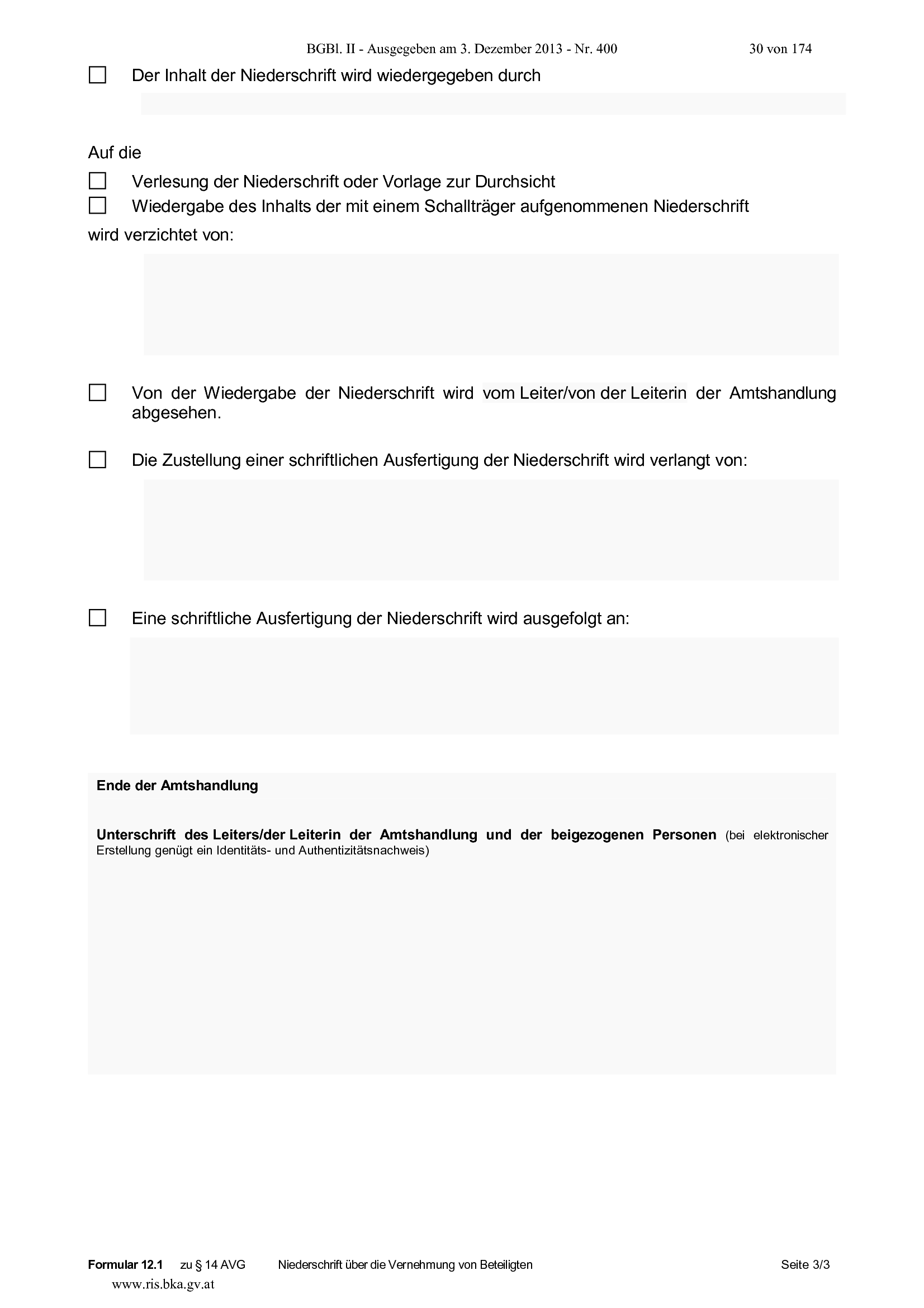 BGBl. II - Ausgegeben am 3. Dezember 2013 - Nr. 400 30 von 174

☐ Der Inhalt der Niederschrift wird wiedergegeben durch

Auf die

☐ Verlesung der Niederschrift oder Vorlage zur Durchsicht

☐ Wiedergabe des Inhalts der mit einem Schallträger aufgenommenen Niederschrift

wird verzichtet von:

☐ Von der Wiedergabe der Niederschrift wird vom Leiter/von der Leiterin der Amtshandlung abgesehen.

☐ Die Zustellung einer schriftlichen Ausfertigung der Niederschrift wird verlangt von:

☐ Eine schriftliche Ausfertigung der Niederschrift wird ausgefolgt an:

Ende der Amtshandlung

Unterschrift des Leiters/der Leiterin der Amtshandlung und der beigezogenen Personen (bei elektronischer Erstellung genügt ein Identitäts- und Authentizitätsnachweis)

Formular 12.1 zu § 14 AVG Niederschrift über die Vernehmung von Beteiligten Seite 3/3

www.ris.bka.gv.at